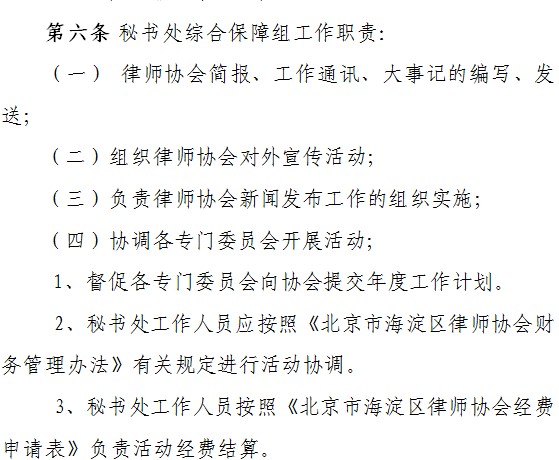 第六条 秘书处综合保障组工作职责：

（一） 律师协会简报、工作通讯、大事记的编写、发送；

（二）组织律师协会对外宣传活动；

（三）负责律师协会新闻发布工作的组织实施；

（四）协调各专门委员会开展活动；

1、督促各专门委员会向协会提交年度工作计划。

2、秘书处工作人员应按照《北京市海淀区律师协会财务管理办法》有关规定进行活动协调。

3、秘书处工作人员按照《北京市海淀区律师协会经费申请表》负责活动经费结算。